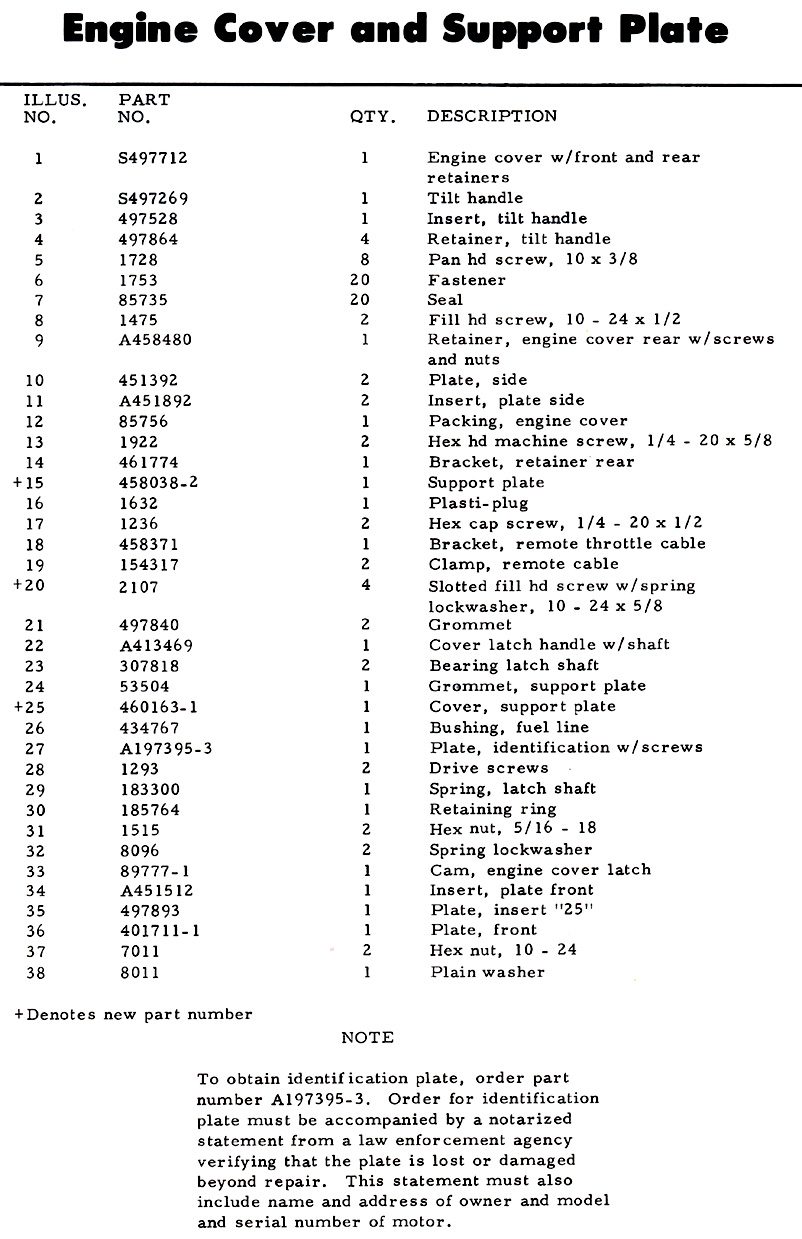 Engine Cover and Support Plate

| ILLUS. NO. | PART NO. | QTY. | DESCRIPTION |
|---|---|---|---|
| 1 | S497712 | 1 | Engine cover w/front and rear retainers |
| 2 | S497269 | 1 | Tilt handle |
| 3 | 497528 | 1 | Insert, tilt handle |
| 4 | 497864 | 4 | Retainer, tilt handle |
| 5 | 1728 | 8 | Pan hd screw, 10 x 3/8 |
| 6 | 1753 | 20 | Fastener |
| 7 | 85735 | 20 | Seal |
| 8 | 1475 | 2 | Fill hd screw, 10 - 24 x 1/2 |
| 9 | A458480 | 1 | Retainer, engine cover rear w/screws and nuts |
| 10 | 451392 | 2 | Plate, side |
| 11 | A451892 | 2 | Insert, plate side |
| 12 | 85756 | 1 | Packing, engine cover |
| 13 | 1922 | 2 | Hex hd machine screw, 1/4 - 20 x 5/8 |
| 14 | 461774 | 1 | Bracket, retainer rear |
| +15 | 458038-2 | 1 | Support plate |
| 16 | 1632 | 1 | Plasti-plug |
| 17 | 1236 | 2 | Hex cap screw, 1/4 - 20 x 1/2 |
| 18 | 458371 | 1 | Bracket, remote throttle cable |
| 19 | 154317 | 2 | Clamp, remote cable |
| +20 | 2107 | 4 | Slotted fill hd screw w/spring lockwasher, 10 - 24 x 5/8 |
| 21 | 497840 | 2 | Grommet |
| 22 | A413469 | 1 | Cover latch handle w/shaft |
| 23 | 307818 | 2 | Bearing latch shaft |
| 24 | 53504 | 1 | Grommet, support plate |
| +25 | 460163-1 | 1 | Cover, support plate |
| 26 | 434767 | 1 | Bushing, fuel line |
| 27 | A197395-3 | 1 | Plate, identification w/screws |
| 28 | 1293 | 2 | Drive screws |
| 29 | 183300 | 1 | Spring, latch shaft |
| 30 | 185764 | 1 | Retaining ring |
| 31 | 1515 | 2 | Hex nut, 5/16 - 18 |
| 32 | 8096 | 2 | Spring lockwasher |
| 33 | 89777-1 | 1 | Cam, engine cover latch |
| 34 | A451512 | 1 | Insert, plate front |
| 35 | 497893 | 1 | Plate, insert "25" |
| 36 | 401711-1 | 1 | Plate, front |
| 37 | 7011 | 2 | Hex nut, 10 - 24 |
| 38 | 8011 | 1 | Plain washer |

+Denotes new part number

NOTE

To obtain identification plate, order part number A197395-3. Order for identification plate must be accompanied by a notarized statement from a law enforcement agency verifying that the plate is lost or damaged beyond repair. This statement must also include name and address of owner and model and serial number of motor.